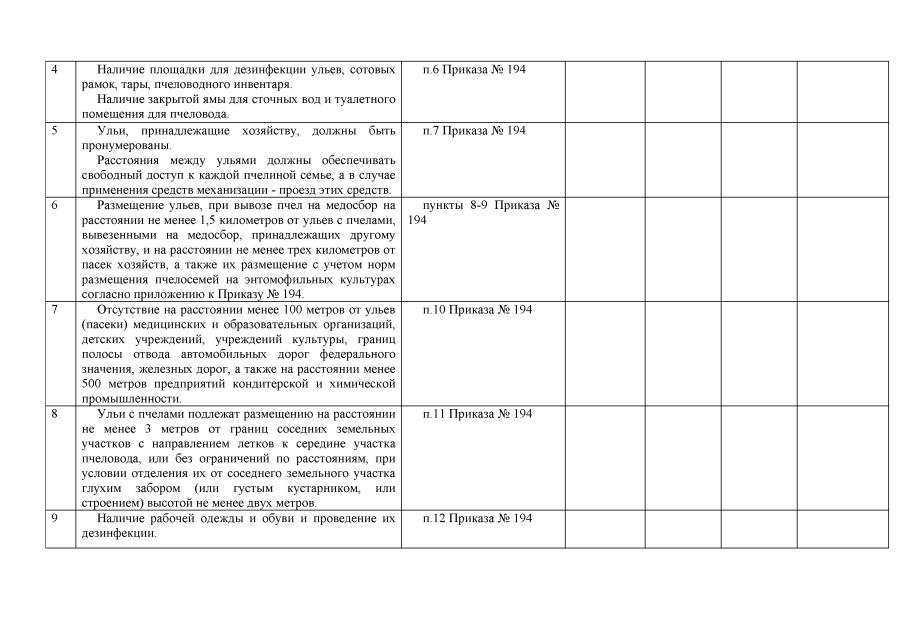 | | | | | | | |
|---|---|---|---|---|---|---|
| 4 | Наличие площадки для дезинфекции ульев, сотовых рамок, тары, пчеловодного инвентаря. Наличие закрытой ямы для сточных вод и туалетного помещения для пчеловода. | п.6 Приказа № 194 | | | | |
| 5 | Ульи, принадлежащие хозяйству, должны быть пронумерованы. Расстояния между ульями должны обеспечивать свободный доступ к каждой пчелиной семье, а в случае применения средств механизации - проезд этих средств. | п.7 Приказа № 194 | | | | |
| 6 | Размещение ульев, при вывозе пчел на медосбор на расстоянии не менее 1,5 километров от ульев с пчелами, вывезенными на медосбор, принадлежащих другому хозяйству, и на расстоянии не менее трех километров от пасек хозяйств, а также их размещение с учетом норм размещения пчелосемей на энтомофильных культурах согласно приложению к Приказу № 194. | пункты 8-9 Приказа № 194 | | | | |
| 7 | Отсутствие на расстоянии менее 100 метров от ульев (пасеки) медицинских и образовательных организаций, детских учреждений, учреждений культуры, границ полосы отвода автомобильных дорог федерального значения, железных дорог, а также на расстоянии менее 500 метров предприятий кондитерской и химической промышленности. | п.10 Приказа № 194 | | | | |
| 8 | Ульи с пчелами подлежат размещению на расстоянии не менее 3 метров от границ соседних земельных участков с направлением летков к середине участка пчеловода, или без ограничений по расстояниям, при условии отделения их от соседнего земельного участка глухим забором (или густым кустарником, или строением) высотой не менее двух метров. | п.11 Приказа № 194 | | | | |
| 9 | Наличие рабочей одежды и обуви и проведение их дезинфекции. | п.12 Приказа № 194 | | | | |